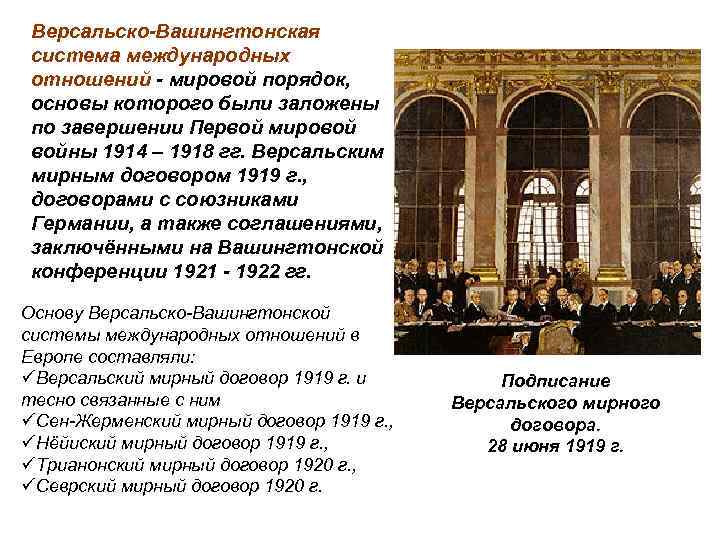 Версальско-Вашингтонская система международных отношений - мировой порядок, основы которого были заложены по завершении Первой мировой войны 1914 – 1918 гг. Версальским мирным договором 1919 г., договорами с союзниками Германии, а также соглашениями, заключёнными на Вашингтонской конференции 1921 - 1922 гг.

Основу Версальско-Вашингтонской системы международных отношений в Европе составляли:
✓Версальский мирный договор 1919 г. и тесно связанные с ним
✓Сен-Жерменский мирный договор 1919 г.,
✓Нёйиский мирный договор 1919 г.,
✓Трианонский мирный договор 1920 г.,
✓Севрский мирный договор 1920 г.

Подписание Версальского мирного договора. 28 июня 1919 г.